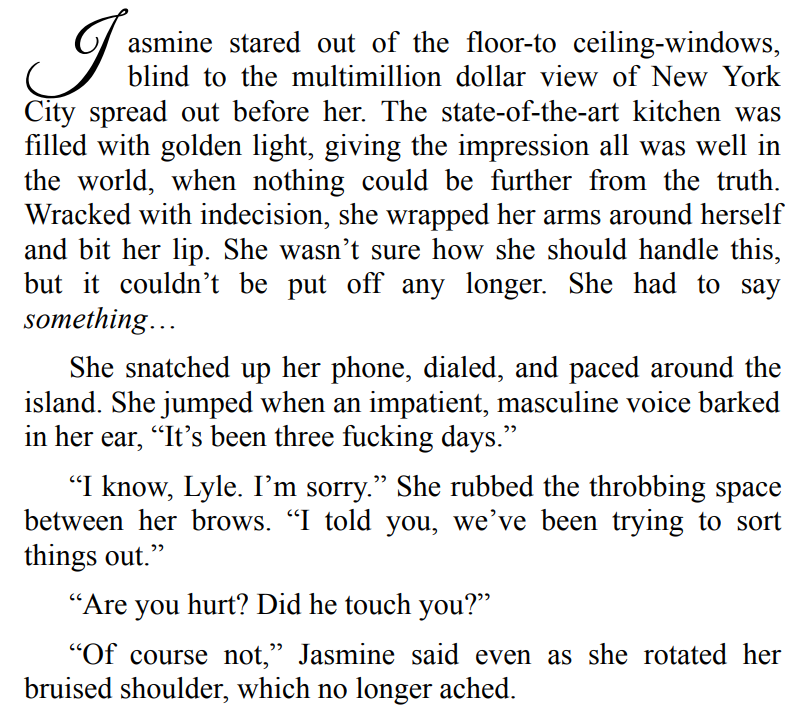 Jasmine stared out of the floor-to ceiling-windows, blind to the multimillion dollar view of New York City spread out before her. The state-of-the-art kitchen was filled with golden light, giving the impression all was well in the world, when nothing could be further from the truth. Wracked with indecision, she wrapped her arms around herself and bit her lip. She wasn't sure how she should handle this, but it couldn't be put off any longer. She had to say something…

She snatched up her phone, dialed, and paced around the island. She jumped when an impatient, masculine voice barked in her ear, "It's been three fucking days."

"I know, Lyle. I'm sorry." She rubbed the throbbing space between her brows. "I told you, we've been trying to sort things out."

"Are you hurt? Did he touch you?"

"Of course not," Jasmine said even as she rotated her bruised shoulder, which no longer ached.